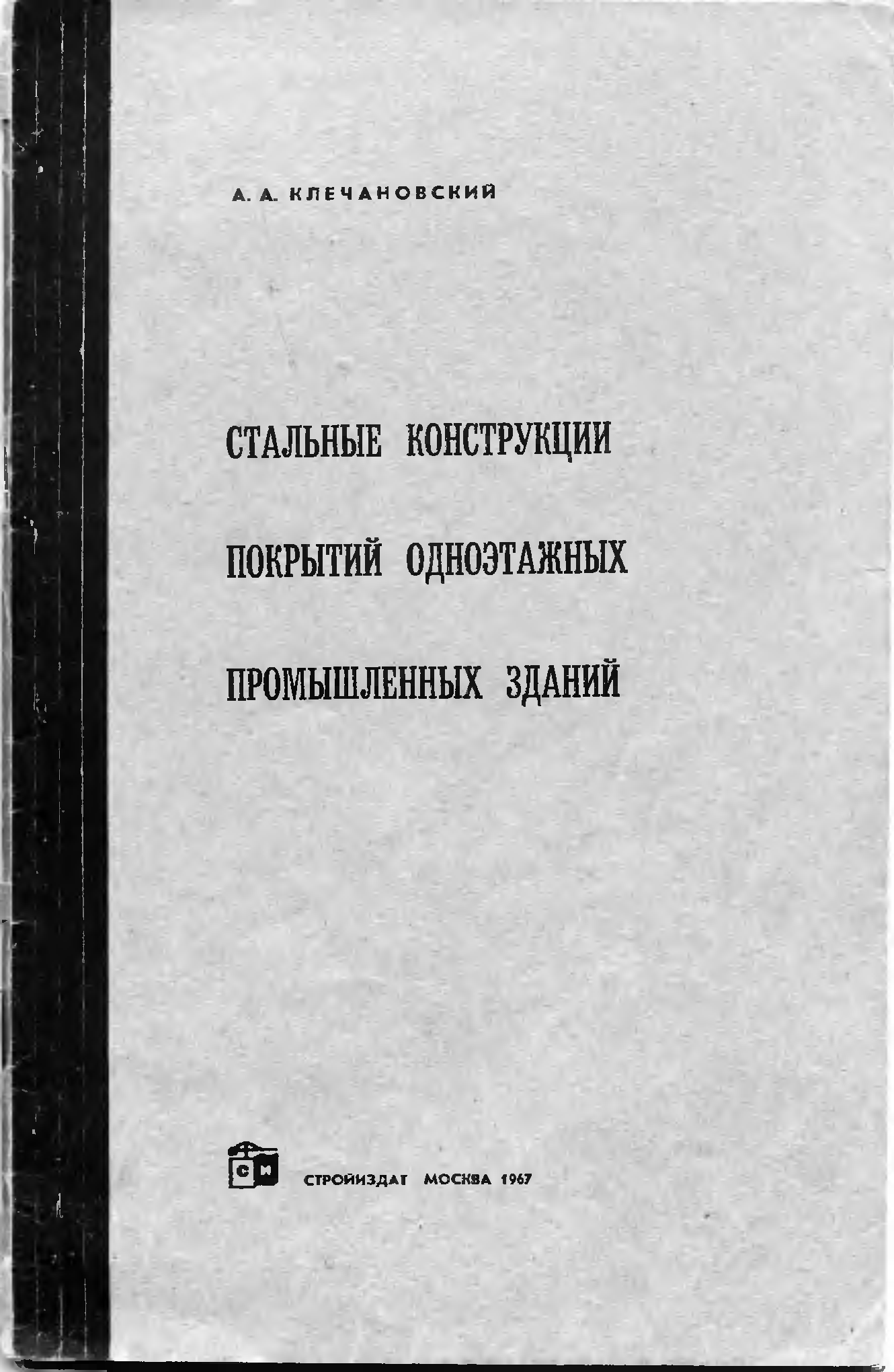 А. А. КЛЕЧАНОВСКИЙ

СТАЛЬНЫЕ КОНСТРУКЦИИ

ПОКРЫТИЙ ОДНОЭТАЖНЫХ

ПРОМЫШЛЕННЫХ ЗДАНИЙ

СИ

СТРОЙИЗДАТ МОСКВА 1967